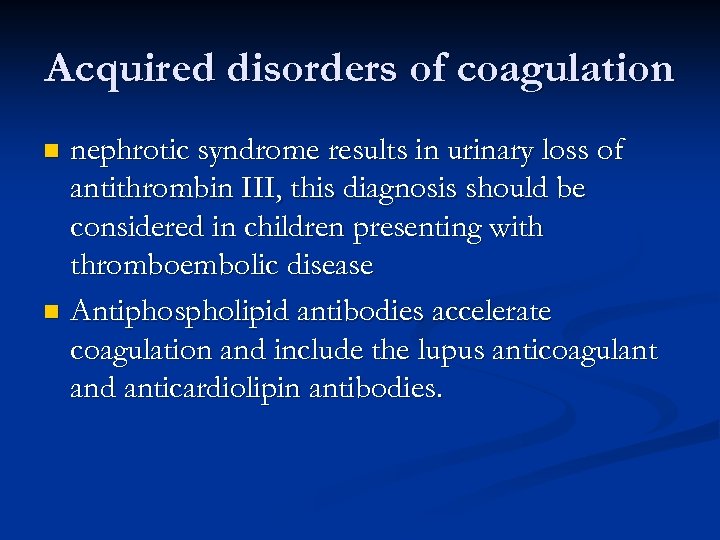 Acquired disorders of coagulation

- nephrotic syndrome results in urinary loss of antithrombin III, this diagnosis should be considered in children presenting with thromboembolic disease
- Antiphospholipid antibodies accelerate coagulation and include the lupus anticoagulant and anticardiolipin antibodies.